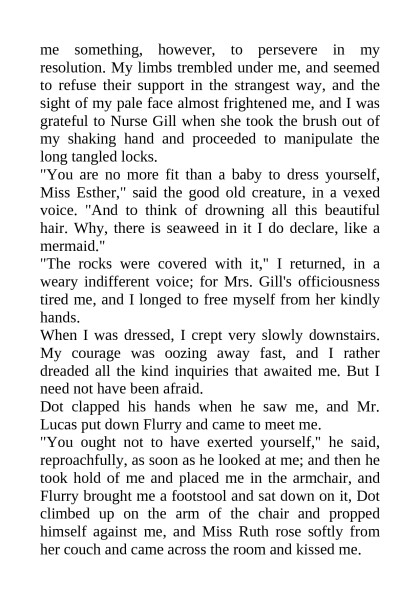 me something, however, to persevere in my resolution. My limbs trembled under me, and seemed to refuse their support in the strangest way, and the sight of my pale face almost frightened me, and I was grateful to Nurse Gill when she took the brush out of my shaking hand and proceeded to manipulate the long tangled locks.

"You are no more fit than a baby to dress yourself, Miss Esther," said the good old creature, in a vexed voice. "And to think of drowning all this beautiful hair. Why, there is seaweed in it I do declare, like a mermaid."

"The rocks were covered with it," I returned, in a weary indifferent voice; for Mrs. Gill's officiousness tired me, and I longed to free myself from her kindly hands.

When I was dressed, I crept very slowly downstairs. My courage was oozing away fast, and I rather dreaded all the kind inquiries that awaited me. But I need not have been afraid.

Dot clapped his hands when he saw me, and Mr. Lucas put down Flurry and came to meet me.

"You ought not to have exerted yourself," he said, reproachfully, as soon as he looked at me; and then he took hold of me and placed me in the armchair, and Flurry brought me a footstool and sat down on it, Dot climbed up on the arm of the chair and propped himself against me, and Miss Ruth rose softly from her couch and came across the room and kissed me.